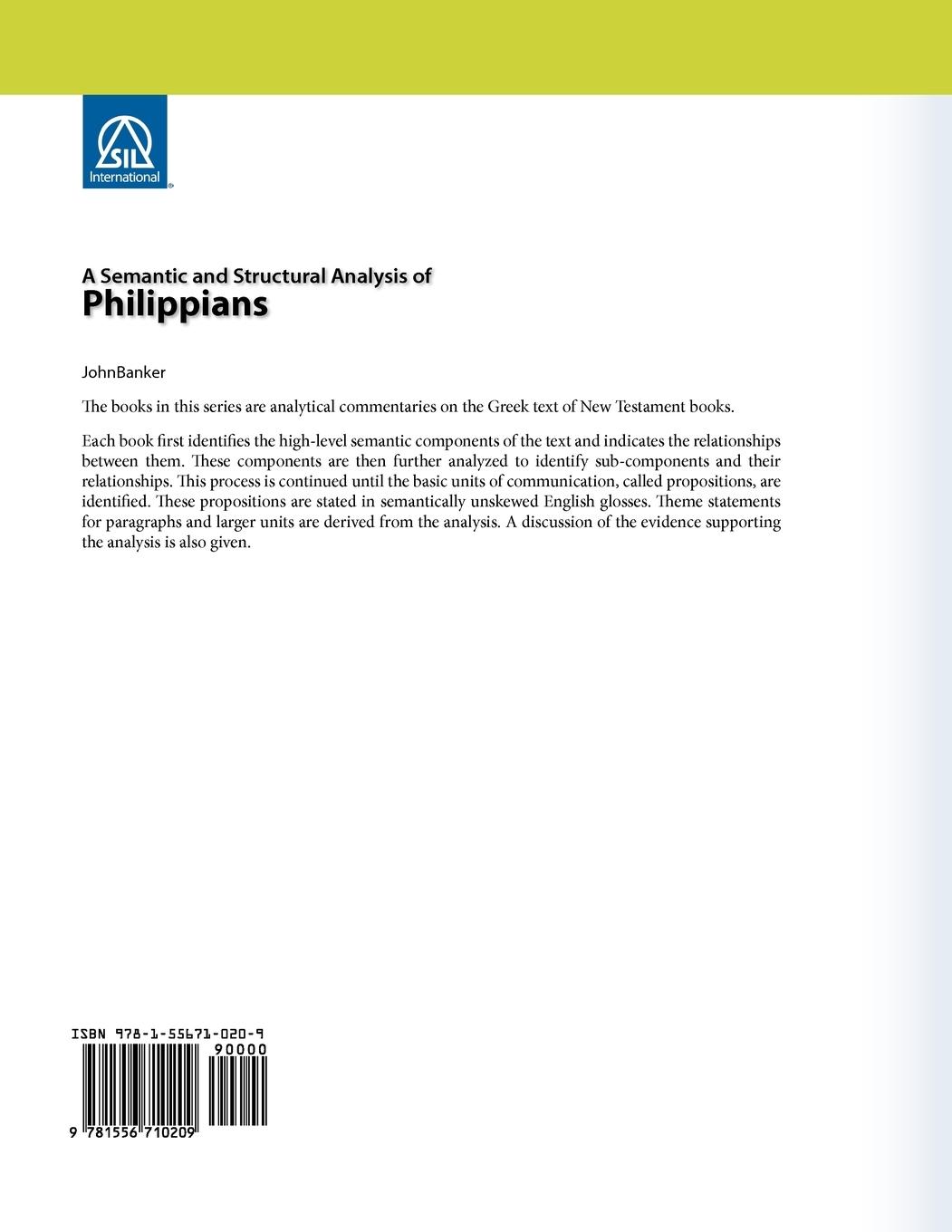 SIL International

A Semantic and Structural Analysis of
Philippians

JohnBanker

The books in this series are analytical commentaries on the Greek text of New Testament books.

Each book first identifies the high-level semantic components of the text and indicates the relationships between them. These components are then further analyzed to identify sub-components and their relationships. This process is continued until the basic units of communication, called propositions, are identified. These propositions are stated in semantically unskewed English glosses. Theme statements for paragraphs and larger units are derived from the analysis. A discussion of the evidence supporting the analysis is also given.

ISBN 978-1-55671-020-9
90000
9 781556 710209